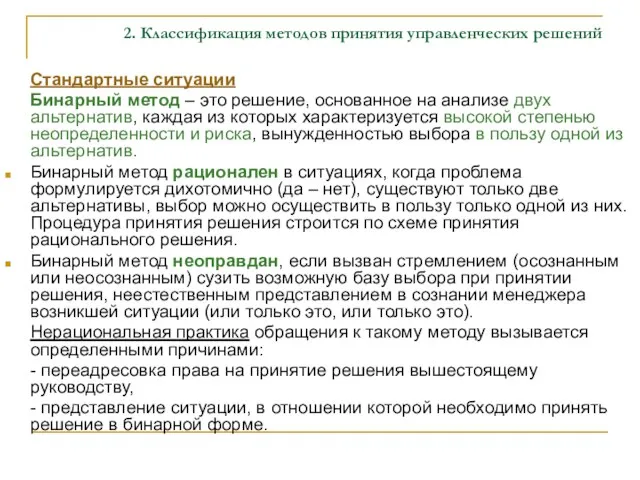 2. Классификация методов принятия управленческих решений

Стандартные ситуации

Бинарный метод – это решение, основанное на анализе двух альтернатив, каждая из которых характеризуется высокой степенью неопределенности и риска, вынужденностью выбора в пользу одной из альтернатив.

Бинарный метод рационален в ситуациях, когда проблема формулируется дихотомично (да – нет), существуют только две альтернативы, выбор можно осуществить в пользу только одной из них. Процедура принятия решения строится по схеме принятия рационального решения.

Бинарный метод неоправдан, если вызван стремлением (осознанным или неосознанным) сузить возможную базу выбора при принятии решения, неестественным представлением в сознании менеджера возникшей ситуации (или только это, или только это).

Нерациональная практика обращения к такому методу вызывается определенными причинами:

- переадресовка права на принятие решения вышестоящему руководству,

- представление ситуации, в отношении которой необходимо принять решение в бинарной форме.